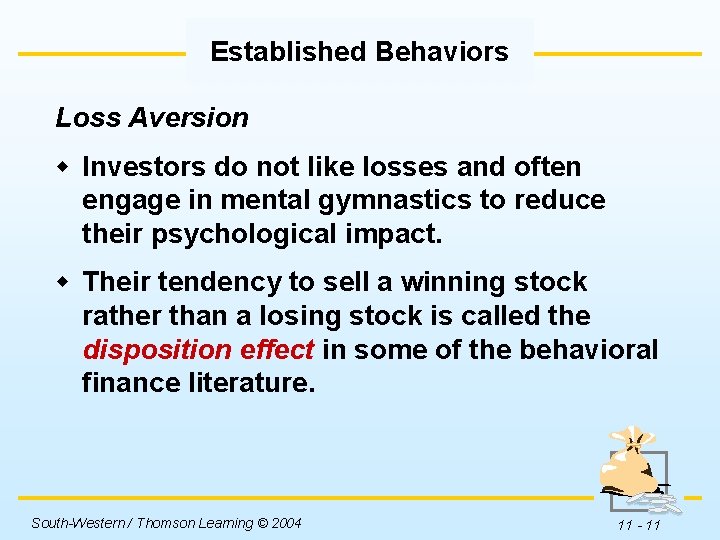 Established Behaviors

Loss Aversion

Investors do not like losses and often engage in mental gymnastics to reduce their psychological impact.

Their tendency to sell a winning stock rather than a losing stock is called the disposition effect in some of the behavioral finance literature.

South-Western / Thomson Learning © 2004

11 - 11